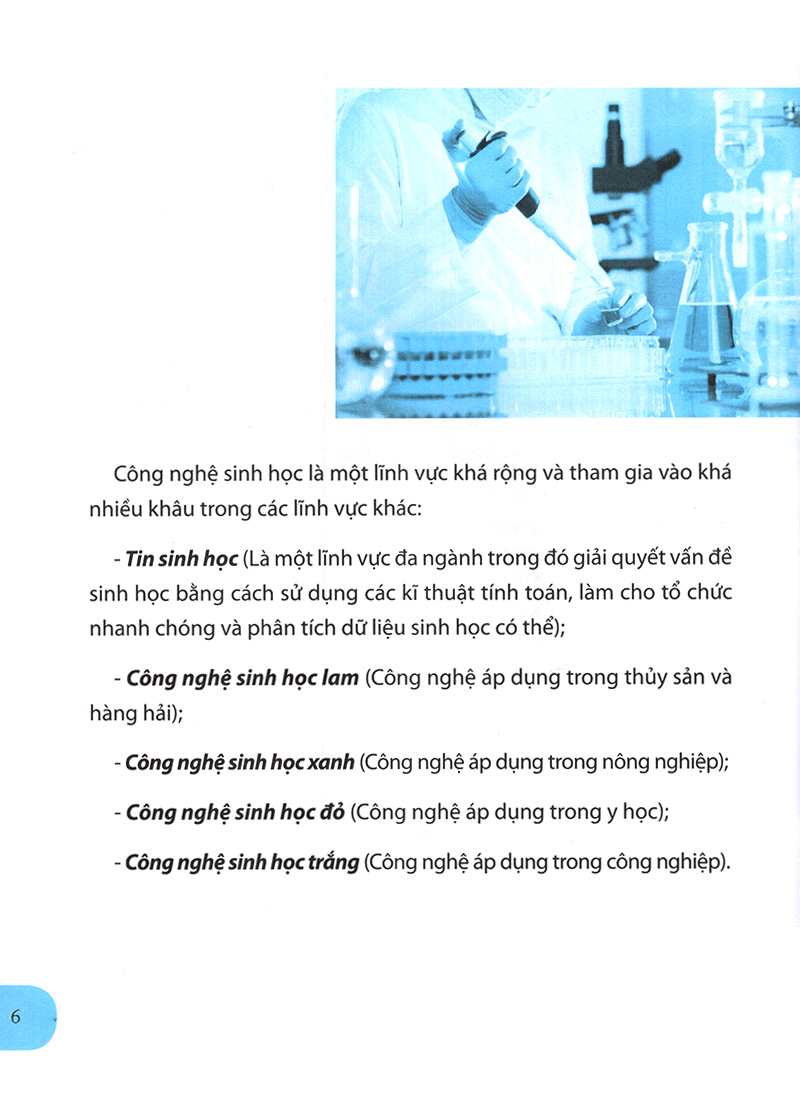 Công nghệ sinh học là một lĩnh vực khá rộng và tham gia vào khá nhiều khâu trong các lĩnh vực khác:

- Tin sinh học (Là một lĩnh vực đa ngành trong đó giải quyết vấn đề sinh học bằng cách sử dụng các kĩ thuật tính toán, làm cho tổ chức nhanh chóng và phân tích dữ liệu sinh học có thể);

- Công nghệ sinh học lam (Công nghệ áp dụng trong thủy sản và hàng hải);

- Công nghệ sinh học xanh (Công nghệ áp dụng trong nông nghiệp);

- Công nghệ sinh học đỏ (Công nghệ áp dụng trong y học);

- Công nghệ sinh học trắng (Công nghệ áp dụng trong công nghiệp).

6